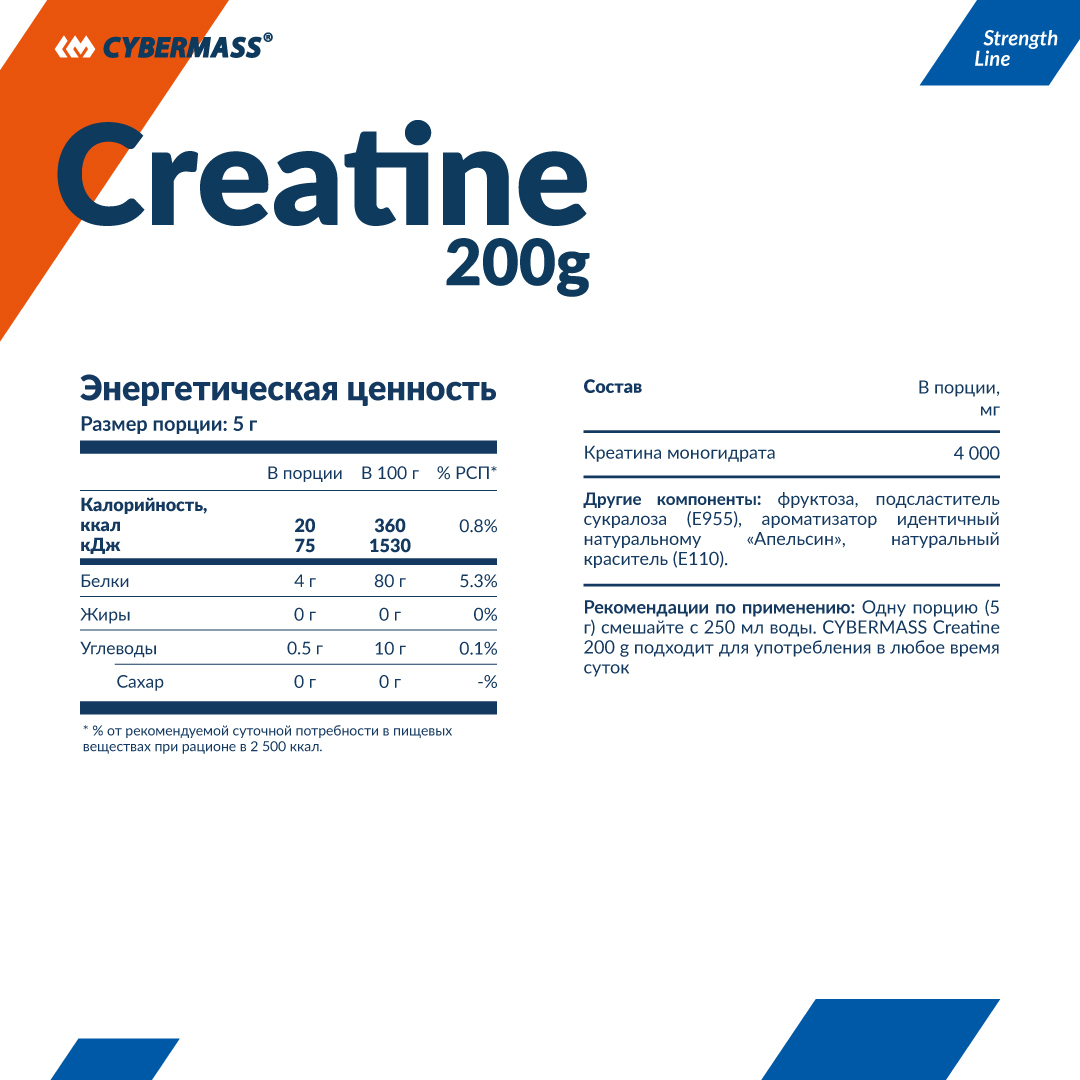 CYBERMASS®

Strength Line

Creatine
200g

Энергетическая ценность
Размер порции: 5 г

| | В порции | В 100 г | % РСП* |
|---|---|---|---|
| Калорийность, ккал кДж | 20 75 | 360 1530 | 0.8% |
| Белки | 4 г | 80 г | 5.3% |
| Жиры | 0 г | 0 г | 0% |
| Углеводы | 0.5 г | 10 г | 0.1% |
| Сахар | 0 г | 0 г | -% |

* % от рекомендуемой суточной потребности в пищевых веществах при рационе в 2 500 ккал.

| Состав | В порции, мг |
|---|---|
| Креатина моногидрата | 4 000 |

Другие компоненты: фруктоза, подсластитель сукралоза (E955), ароматизатор идентичный натуральному «Апельсин», натуральный краситель (E110).

Рекомендации по применению: Одну порцию (5 г) смешайте с 250 мл воды. CYBERMASS Creatine 200 g подходит для употребления в любое время суток